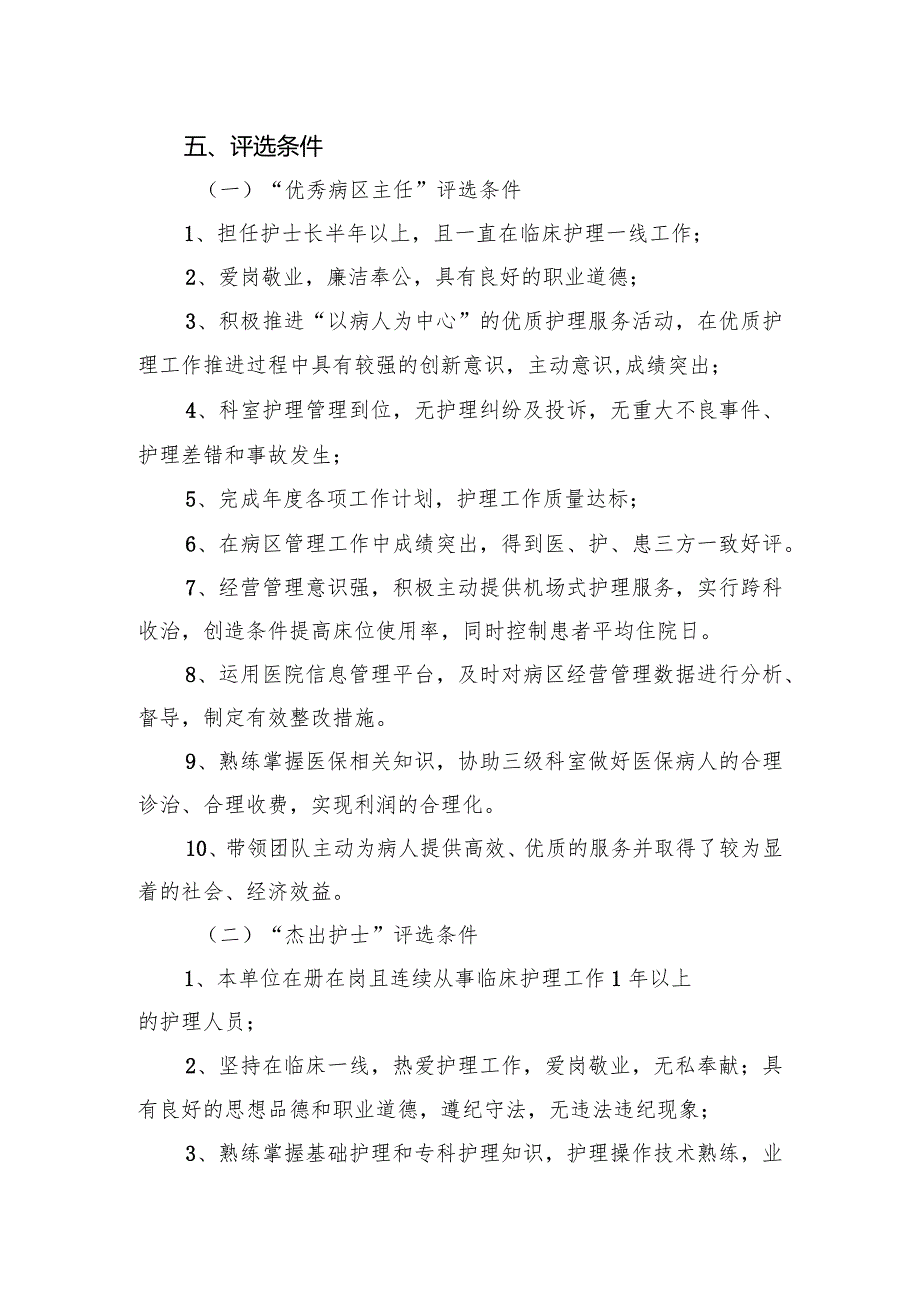 五、评选条件

（一）“优秀病区主任”评选条件

1、担任护士长半年以上，且一直在临床护理一线工作；

2、爱岗敬业，廉洁奉公，具有良好的职业道德；

3、积极推进“以病人为中心”的优质护理服务活动，在优质护理工作推进过程中具有较强的创新意识，主动意识，成绩突出；

4、科室护理管理到位，无护理纠纷及投诉，无重大不良事件、护理差错和事故发生；

5、完成年度各项工作计划，护理工作质量达标；

6、在病区管理工作中成绩突出，得到医、护、患三方一致好评。

7、经营管理意识强，积极主动提供机场式护理服务，实行跨科收治，创造条件提高床位使用率，同时控制患者平均住院日。

8、运用医院信息管理平台，及时对病区经营管理数据进行分析、督导，制定有效整改措施。

9、熟练掌握医保相关知识，协助三级科室做好医保病人的合理诊治、合理收费，实现利润的合理化。

10、带领团队主动为病人提供高效、优质的服务并取得了较为显着的社会、经济效益。

（二）“杰出护士”评选条件

1、本单位在册在岗且连续从事临床护理工作1年以上的护理人员；

2、坚持在临床一线，热爱护理工作，爱岗敬业，无私奉献；具有良好的思想品德和职业道德，遵纪守法，无违法违纪现象；

3、熟练掌握基础护理和专科护理知识，护理操作技术熟练，业